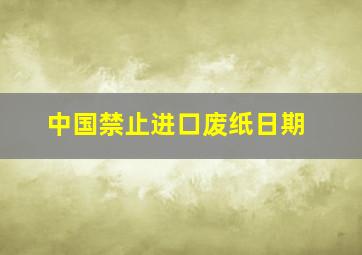 中国禁止进口废纸日期